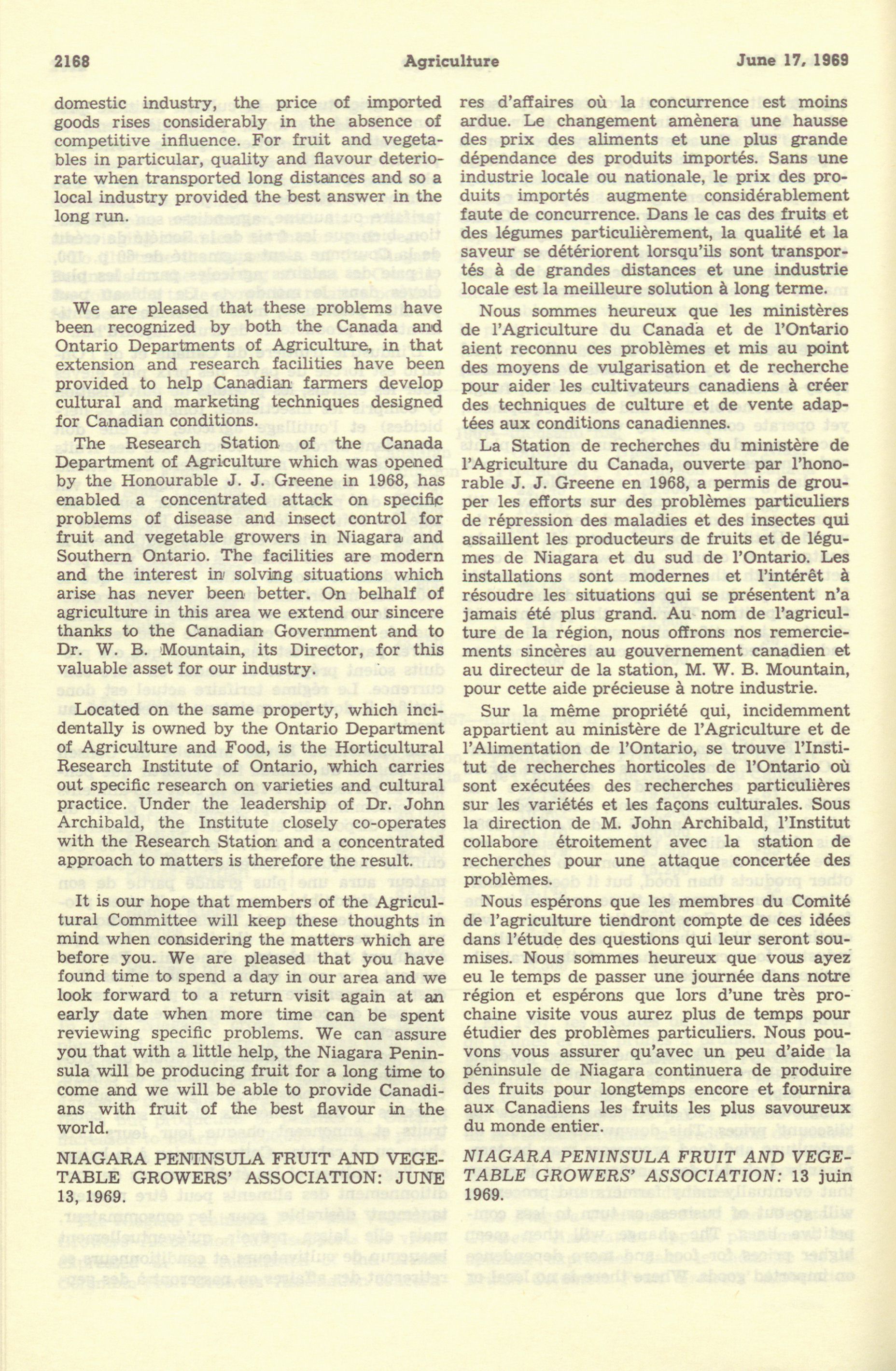 2168 Agriculture June 17, 1969

domestic industry, the price of imported goods rises considerably in the absence of competitive influence. For fruit and vegetables in particular, quality and flavour deteriorate when transported long distances and so a local industry provided the best answer in the long run.

We are pleased that these problems have been recognized by both the Canada and Ontario Departments of Agriculture, in that extension and research facilities have been provided to help Canadian farmers develop cultural and marketing techniques designed for Canadian conditions.

The Research Station of the Canada Department of Agriculture which was opened by the Honourable J. J. Greene in 1968, has enabled a concentrated attack on specific problems of disease and insect control for fruit and vegetable growers in Niagara and Southern Ontario. The facilities are modern and the interest in solving situations which arise has never been better. On belhalf of agriculture in this area we extend our sincere thanks to the Canadian Government and to Dr. W. B. Mountain, its Director, for this valuable asset for our industry.

Located on the same property, which incidentally is owned by the Ontario Department of Agriculture and Food, is the Horticultural Research Institute of Ontario, which carries out specific research on varieties and cultural practice. Under the leadership of Dr. John Archibald, the Institute closely co-operates with the Research Station and a concentrated approach to matters is therefore the result.

It is our hope that members of the Agricultural Committee will keep these thoughts in mind when considering the matters which are before you. We are pleased that you have found time to spend a day in our area and we look forward to a return visit again at an early date when more time can be spent reviewing specific problems. We can assure you that with a little help, the Niagara Peninsula will be producing fruit for a long time to come and we will be able to provide Canadians with fruit of the best flavour in the world.

NIAGARA PENINSULA FRUIT AND VEGETABLE GROWERS' ASSOCIATION: JUNE 13, 1969.

res d'affaires où la concurrence est moins ardue. Le changement amènera une hausse des prix des aliments et une plus grande dépendance des produits importés. Sans une industrie locale ou nationale, le prix des produits importés augmente considérablement faute de concurrence. Dans le cas des fruits et des légumes particulièrement, la qualité et la saveur se détériorent lorsqu'ils sont transportés à de grandes distances et une industrie locale est la meilleure solution à long terme.

Nous sommes heureux que les ministères de l'Agriculture du Canada et de l'Ontario aient reconnu ces problèmes et mis au point des moyens de vulgarisation et de recherche pour aider les cultivateurs canadiens à créer des techniques de culture et de vente adaptées aux conditions canadiennes.

La Station de recherches du ministère de l'Agriculture du Canada, ouverte par l'honorable J. J. Greene en 1968, a permis de grouper les efforts sur des problèmes particuliers de répression des maladies et des insectes qui assaillent les producteurs de fruits et de légumes de Niagara et du sud de l'Ontario. Les installations sont modernes et l'intérêt à résoudre les situations qui se présentent n'a jamais été plus grand. Au nom de l'agriculture de la région, nous offrons nos remerciements sincères au gouvernement canadien et au directeur de la station, M. W. B. Mountain, pour cette aide précieuse à notre industrie.

Sur la même propriété qui, incidemment appartient au ministère de l'Agriculture et de l'Alimentation de l'Ontario, se trouve l'Institut de recherches horticoles de l'Ontario où sont exécutées des recherches particulières sur les variétés et les façons culturales. Sous la direction de M. John Archibald, l'Institut collabore étroitement avec la station de recherches pour une attaque concertée des problèmes.

Nous espérons que les membres du Comité de l'agriculture tiendront compte de ces idées dans l'étude des questions qui leur seront soumises. Nous sommes heureux que vous ayez eu le temps de passer une journée dans notre région et espérons que lors d'une très prochaine visite vous aurez plus de temps pour étudier des problèmes particuliers. Nous pouvons vous assurer qu'avec un peu d'aide la péninsule de Niagara continuera de produire des fruits pour longtemps encore et fournira aux Canadiens les fruits les plus savoureux du monde entier.

NIAGARA PENINSULA FRUIT AND VEGETABLE GROWERS' ASSOCIATION: 13 juin 1969.